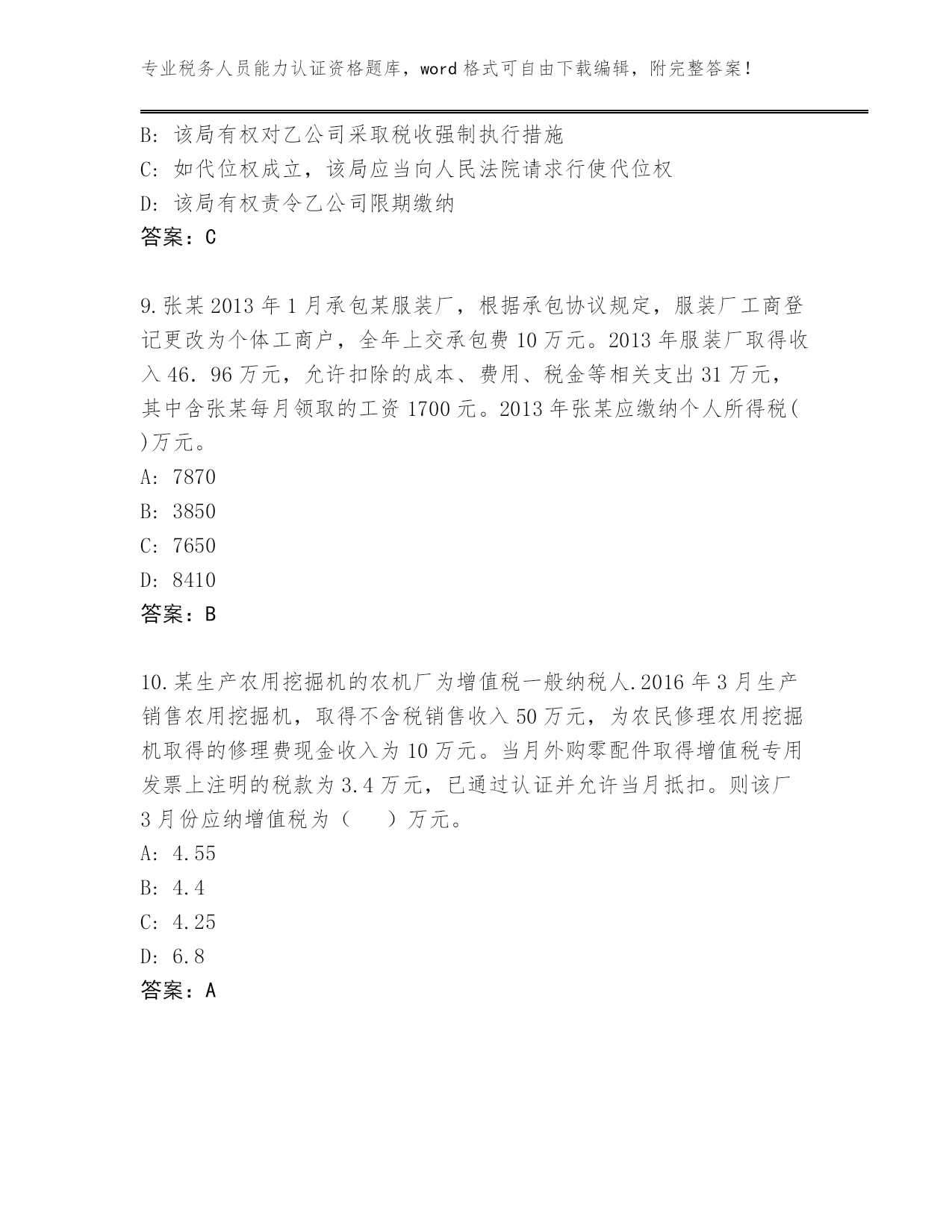 专业税务人员能力认证资格题库，word 格式可自由下载编辑，附完整答案！

B: 该局有权对乙公司采取税收强制执行措施
C: 如代位权成立，该局应当向人民法院请求行使代位权
D: 该局有权责令乙公司限期缴纳
答案：C

9.张某 2013 年 1 月承包某服装厂，根据承包协议规定，服装厂工商登记更改为个体工商户，全年上交承包费 10 万元。2013 年服装厂取得收入 46．96 万元，允许扣除的成本、费用、税金等相关支出 31 万元，其中含张某每月领取的工资 1700 元。2013 年张某应缴纳个人所得税( )万元。
A: 7870
B: 3850
C: 7650
D: 8410
答案：B

10.某生产农用挖掘机的农机厂为增值税一般纳税人.2016 年 3 月生产销售农用挖掘机，取得不含税销售收入 50 万元，为农民修理农用挖掘机取得的修理费现金收入为 10 万元。当月外购零配件取得增值税专用发票上注明的税款为 3.4 万元，已通过认证并允许当月抵扣。则该厂 3 月份应纳增值税为（　　）万元。
A: 4.55
B: 4.4
C: 4.25
D: 6.8
答案：A